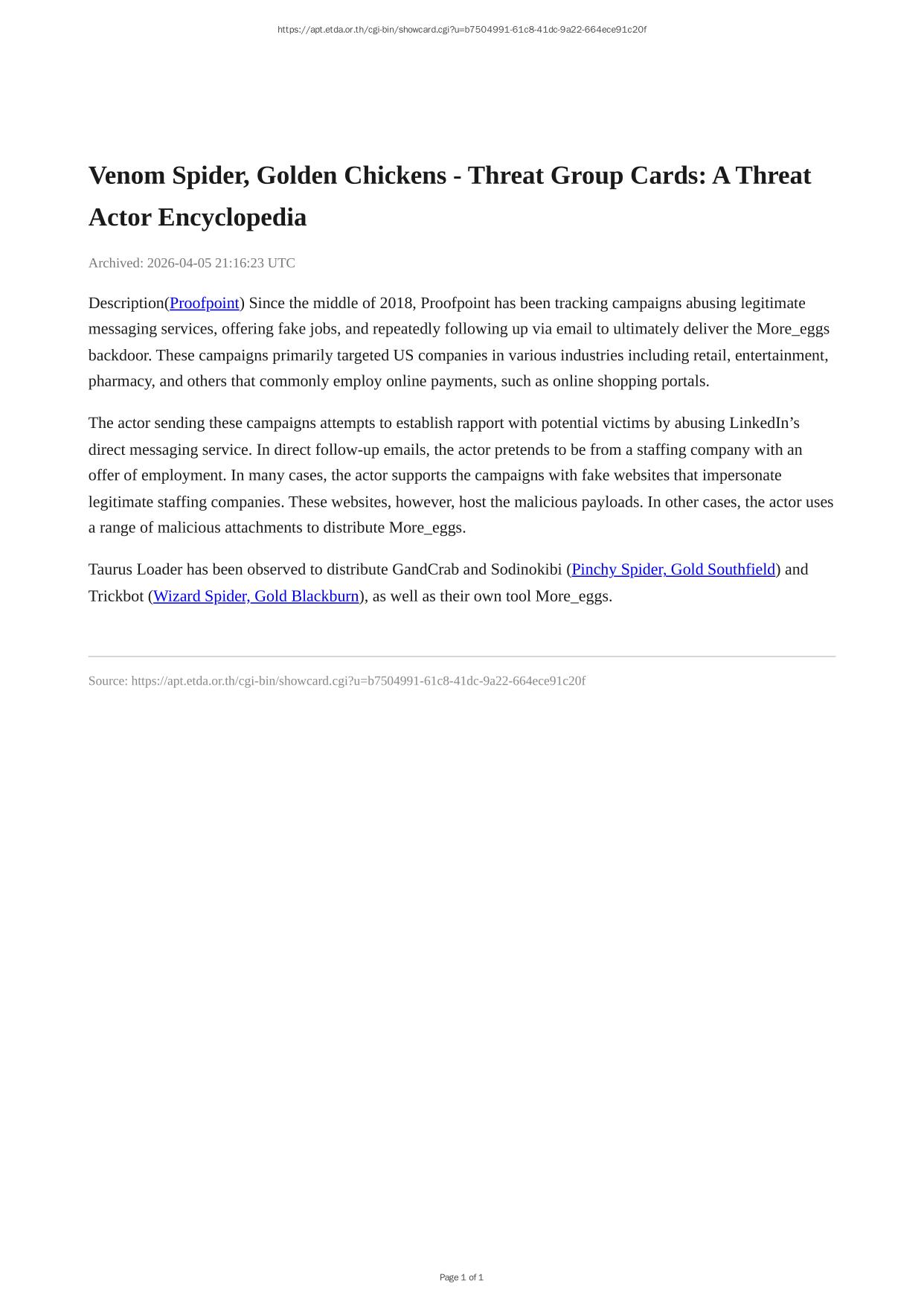 https://apt.etda.or.th/cgi-bin/showcard.cgi?u=b7504991-61c8-41dc-9a22-664ece91c20f

Venom Spider, Golden Chickens - Threat Group Cards: A Threat Actor Encyclopedia

Archived: 2026-04-05 21:16:23 UTC

Description(Proofpoint) Since the middle of 2018, Proofpoint has been tracking campaigns abusing legitimate messaging services, offering fake jobs, and repeatedly following up via email to ultimately deliver the More_eggs backdoor. These campaigns primarily targeted US companies in various industries including retail, entertainment, pharmacy, and others that commonly employ online payments, such as online shopping portals.

The actor sending these campaigns attempts to establish rapport with potential victims by abusing LinkedIn's direct messaging service. In direct follow-up emails, the actor pretends to be from a staffing company with an offer of employment. In many cases, the actor supports the campaigns with fake websites that impersonate legitimate staffing companies. These websites, however, host the malicious payloads. In other cases, the actor uses a range of malicious attachments to distribute More_eggs.

Taurus Loader has been observed to distribute GandCrab and Sodinokibi (Pinchy Spider, Gold Southfield) and Trickbot (Wizard Spider, Gold Blackburn), as well as their own tool More_eggs.

Source: https://apt.etda.or.th/cgi-bin/showcard.cgi?u=b7504991-61c8-41dc-9a22-664ece91c20f

Page 1 of 1